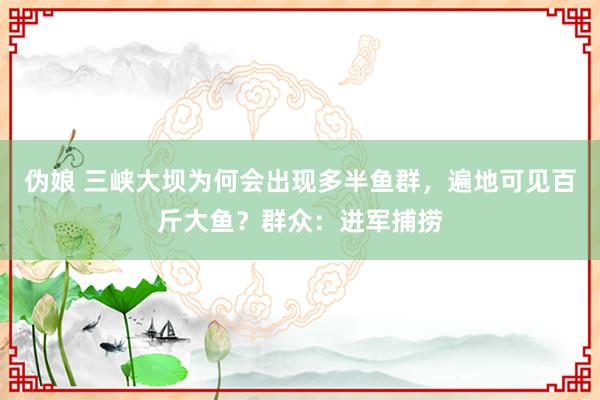 伪娘 三峡大坝为何会出现多半鱼群，遍地可见百斤大鱼？群众：进军捕捞